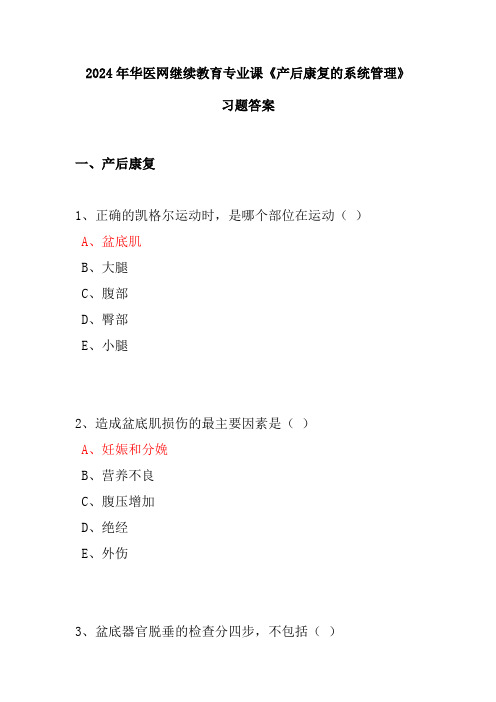 2024 年华医网继续教育专业课《产后康复的系统管理》

习题答案

一、产后康复

1、正确的凯格尔运动时，是哪个部位在运动（ ）

A、盆底肌

B、大腿

C、腹部

D、臀部

E、小腿

2、造成盆底肌损伤的最主要因素是（ ）

A、妊娠和分娩

B、营养不良

C、腹压增加

D、绝经

E、外伤

3、盆底器官脱垂的检查分四步，不包括（ ）